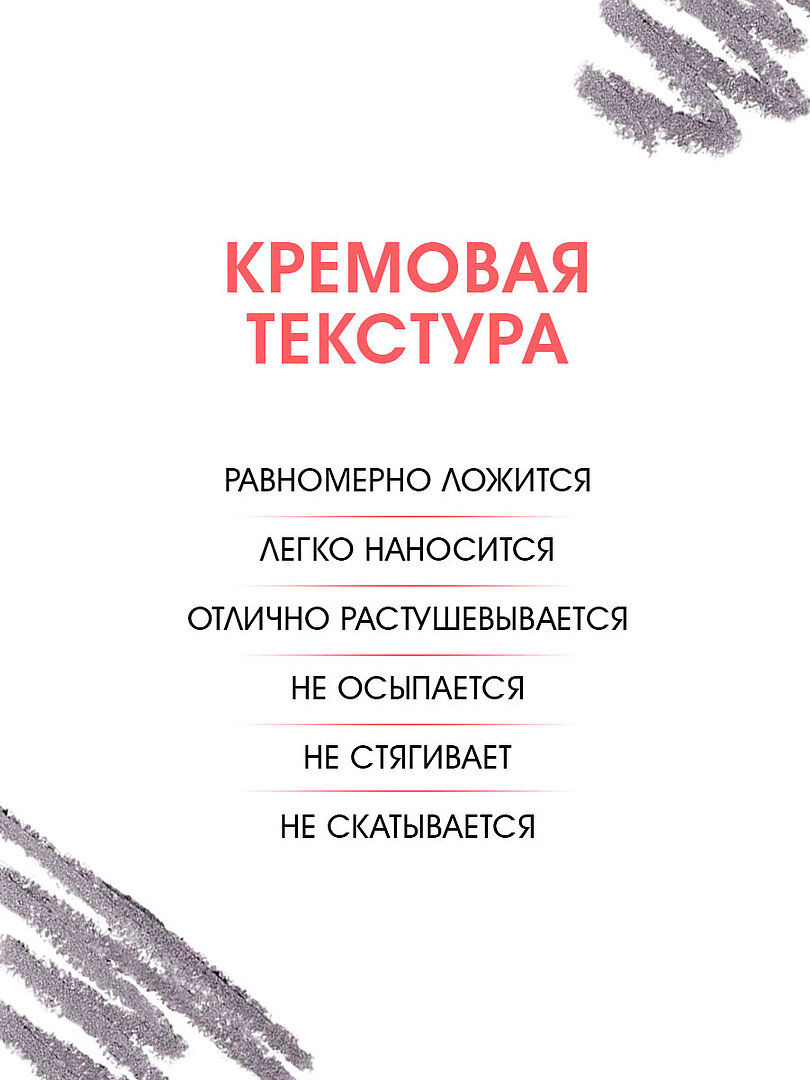 КРЕМОВАЯ ТЕКСТУРА

РАВНОМЕРНО ЛОЖИТСЯ

ЛЕГКО НАНОСИТСЯ

ОТЛИЧНО РАСТУШЕВЫВАЕТСЯ

НЕ ОСЫПАЕТСЯ

НЕ СТЯГИВАЕТ

НЕ СКАТЫВАЕТСЯ